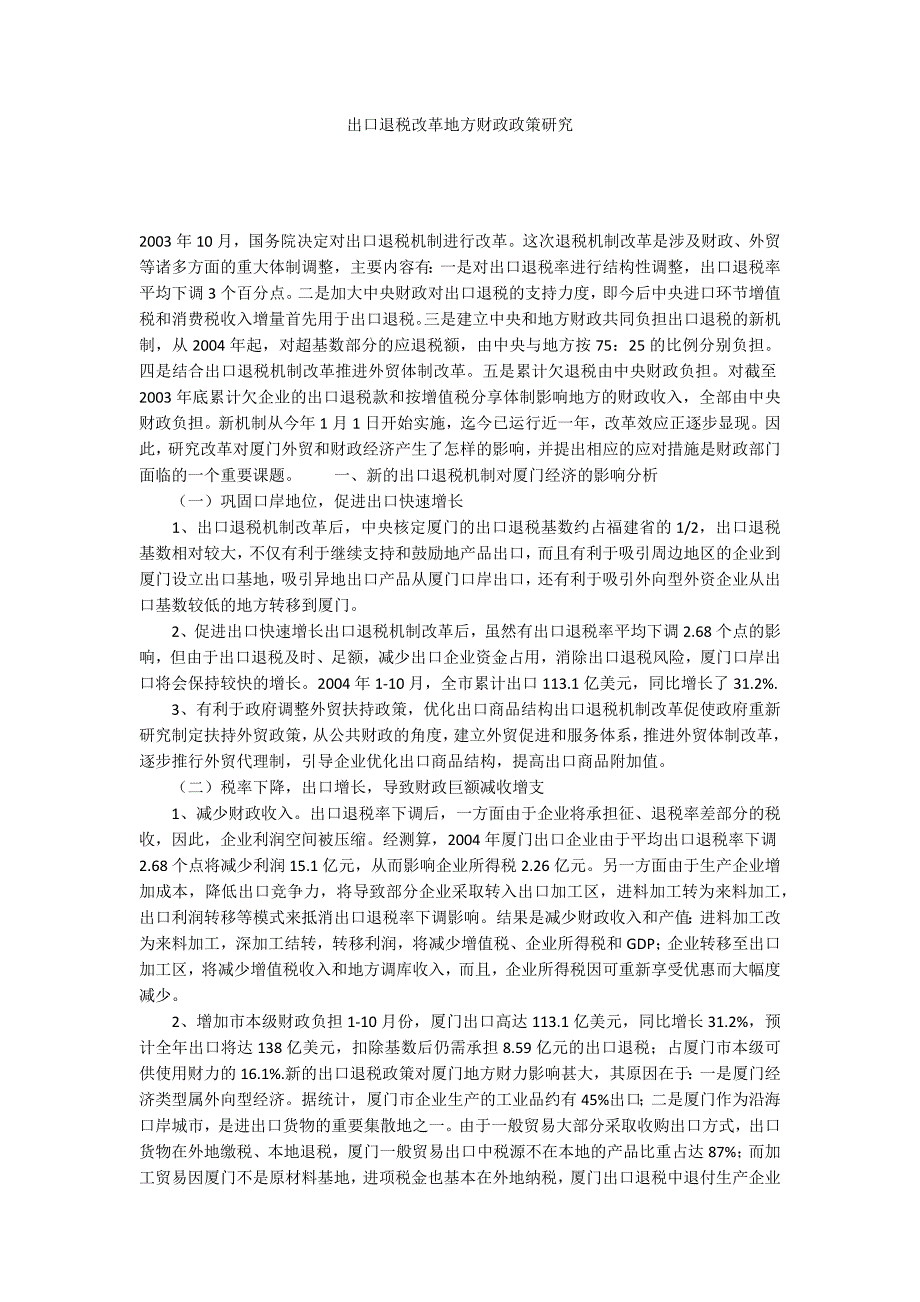 出口退税改革地方财政政策研究

2003 年 10 月，国务院决定对出口退税机制进行改革。这次退税机制改革是涉及财政、外贸等诸多方面的重大体制调整，主要内容有：一是对出口退税率进行结构性调整，出口退税率平均下调 3 个百分点。二是加大中央财政对出口退税的支持力度，即今后中央进口环节增值税和消费税收入增量首先用于出口退税。三是建立中央和地方财政共同负担出口退税的新机制，从 2004 年起，对超基数部分的应退税额，由中央与地方按 75：25 的比例分别负担。四是结合出口退税机制改革推进外贸体制改革。五是累计欠退税由中央财政负担。对截至 2003 年底累计欠企业的出口退税款和按增值税分享体制影响地方的财政收入，全部由中央财政负担。新机制从今年 1 月 1 日开始实施，迄今已运行近一年，改革效应正逐步显现。因此，研究改革对厦门外贸和财政经济产生了怎样的影响，并提出相应的应对措施是财政部门面临的一个重要课题。 一、新的出口退税机制对厦门经济的影响分析

（一）巩固口岸地位，促进出口快速增长

1、出口退税机制改革后，中央核定厦门的出口退税基数约占福建省的 1/2，出口退税基数相对较大，不仅有利于继续支持和鼓励地产品出口，而且有利于吸引周边地区的企业到厦门设立出口基地，吸引异地出口产品从厦门口岸出口，还有利于吸引外向型外资企业从出口基数较低的地方转移到厦门。

2、促进出口快速增长出口退税机制改革后，虽然有出口退税率平均下调 2.68 个点的影响，但由于出口退税及时、足额，减少出口企业资金占用，消除出口退税风险，厦门口岸出口将会保持较快的增长。2004 年 1-10 月，全市累计出口 113.1 亿美元，同比增长了 31.2%.

3、有利于政府调整外贸扶持政策，优化出口商品结构出口退税机制改革促使政府重新研究制定扶持外贸政策，从公共财政的角度，建立外贸促进和服务体系，推进外贸体制改革，逐步推行外贸代理制，引导企业优化出口商品结构，提高出口商品附加值。

（二）税率下降，出口增长，导致财政巨额减收增支

1、减少财政收入。出口退税率下调后，一方面由于企业将承担征、退税率差部分的税收，因此，企业利润空间被压缩。经测算，2004 年厦门出口企业由于平均出口退税率下调 2.68 个点将减少利润 15.1 亿元，从而影响企业所得税 2.26 亿元。另一方面由于生产企业增加成本，降低出口竞争力，将导致部分企业采取转入出口加工区，进料加工转为来料加工，出口利润转移等模式来抵消出口退税率下调影响。结果是减少财政收入和产值：进料加工改为来料加工，深加工结转，转移利润，将减少增值税、企业所得税和 GDP；企业转移至出口加工区，将减少增值税收入和地方调库收入，而且，企业所得税因可重新享受优惠而大幅度减少。

2、增加市本级财政负担 1-10 月份，厦门出口高达 113.1 亿美元，同比增长 31.2%，预计全年出口将达 138 亿美元，扣除基数后仍需承担 8.59 亿元的出口退税；占厦门市本级可供使用财力的 16.1%.新的出口退税政策对厦门地方财力影响甚大，其原因在于：一是厦门经济类型属外向型经济。据统计，厦门市企业生产的工业品约有 45%出口；二是厦门作为沿海口岸城市，是进出口货物的重要集散地之一。由于一般贸易大部分采取收购出口方式，出口货物在外地缴税、本地退税，厦门一般贸易出口中税源不在本地的产品比重占达 87%；而加工贸易因厦门不是原材料基地，进项税金也基本在外地纳税，厦门出口退税中退付生产企业